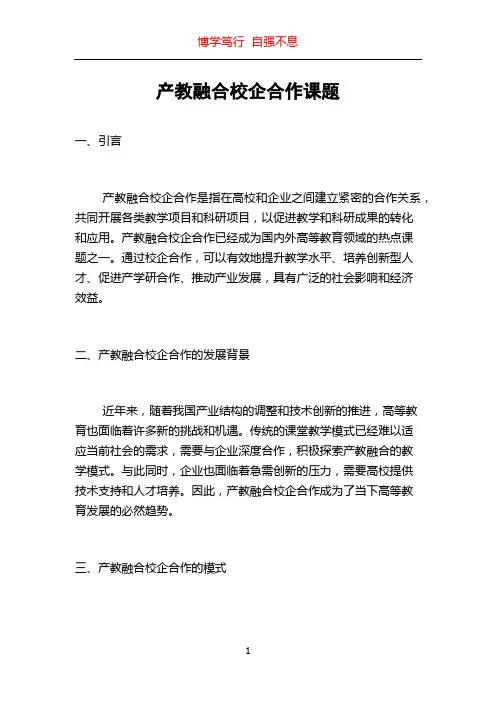 博学笃行 自强不息

产教融合校企合作课题

一、引言

产教融合校企合作是指在高校和企业之间建立紧密的合作关系，共同开展各类教学项目和科研项目，以促进教学和科研成果的转化和应用。产教融合校企合作已经成为国内外高等教育领域的热点课题之一。通过校企合作，可以有效地提升教学水平、培养创新型人才、促进产学研合作、推动产业发展，具有广泛的社会影响和经济效益。

二、产教融合校企合作的发展背景

近年来，随着我国产业结构的调整和技术创新的推进，高等教育也面临着许多新的挑战和机遇。传统的课堂教学模式已经难以适应当前社会的需求，需要与企业深度合作，积极探索产教融合的教学模式。与此同时，企业也面临着急需创新的压力，需要高校提供技术支持和人才培养。因此，产教融合校企合作成为了当下高等教育发展的必然趋势。

三、产教融合校企合作的模式

1